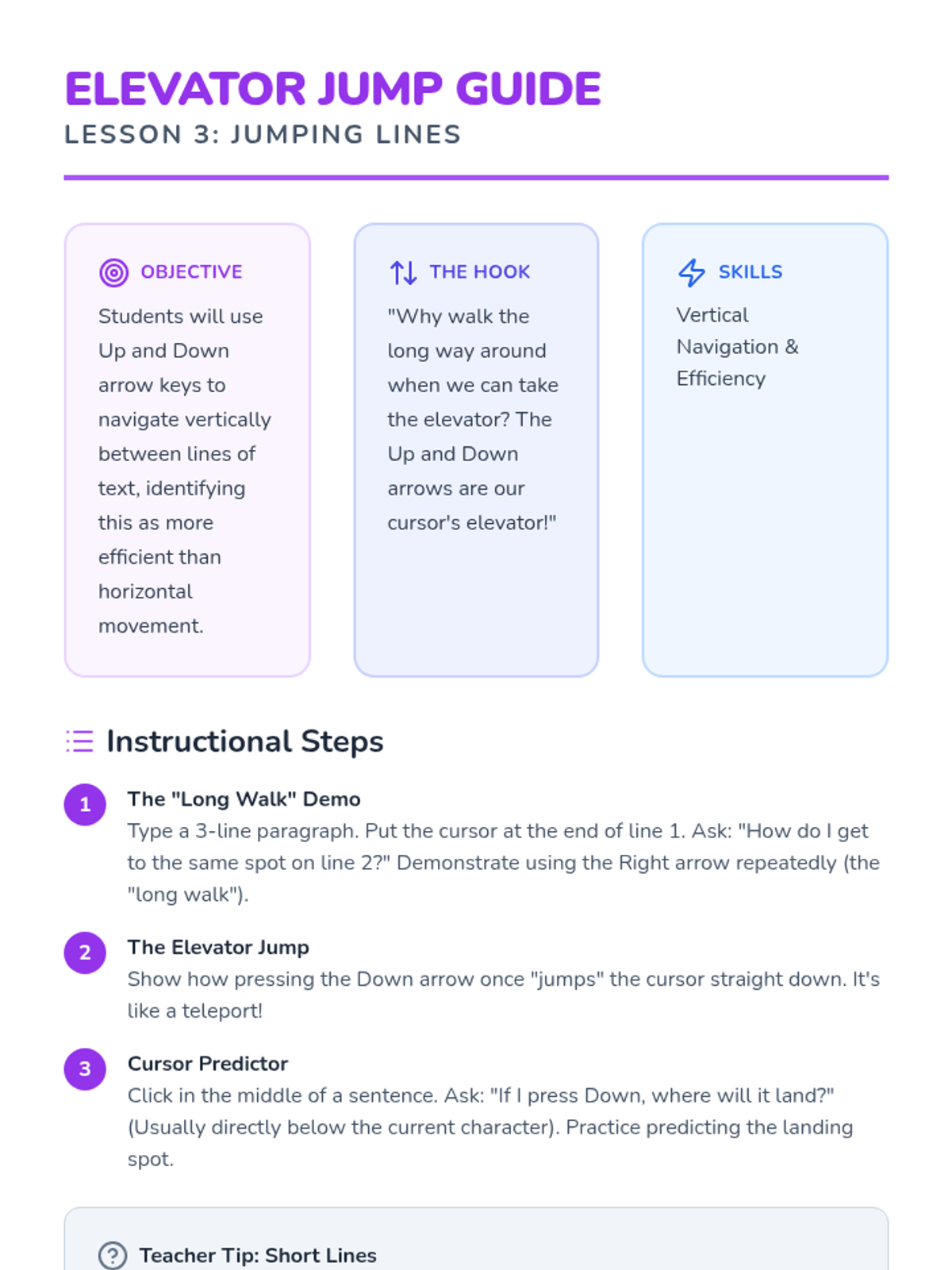 ELEVATOR JUMP GUIDE
LESSON 3: JUMPING LINES

OBJECTIVE
Students will use Up and Down arrow keys to navigate vertically between lines of text, identifying this as more efficient than horizontal movement.

THE HOOK
"Why walk the long way around when we can take the elevator? The Up and Down arrows are our cursor's elevator!"

SKILLS
Vertical Navigation & Efficiency

Instructional Steps

1 The "Long Walk" Demo
Type a 3-line paragraph. Put the cursor at the end of line 1. Ask: "How do I get to the same spot on line 2?" Demonstrate using the Right arrow repeatedly (the "long walk").

2 The Elevator Jump
Show how pressing the Down arrow once "jumps" the cursor straight down. It's like a teleport!

3 Cursor Predictor
Click in the middle of a sentence. Ask: "If I press Down, where will it land?" (Usually directly below the current character). Practice predicting the landing spot.

Teacher Tip: Short Lines